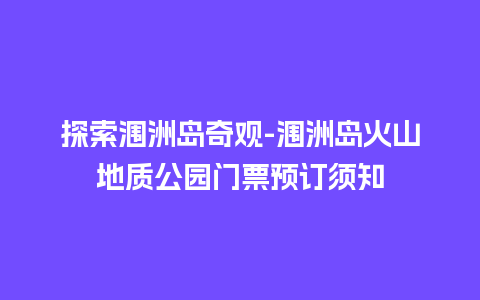 探索涠洲岛奇观-涠洲岛火山地质公园门票预订须知